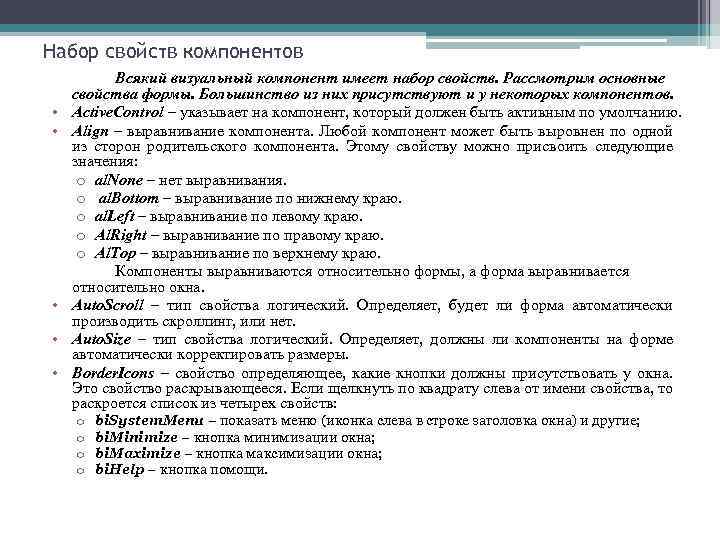 Набор свойств компонентов

Всякий визуальный компонент имеет набор свойств. Рассмотрим основные свойства формы. Большинство из них присутствуют и у некоторых компонентов.

• ActiveControl – указывает на компонент, который должен быть активным по умолчанию.
• Align – выравнивание компонента. Любой компонент может быть выровнен по одной из сторон родительского компонента. Этому свойству можно присвоить следующие значения:
 o alNone – нет выравнивания.
 o alBottom – выравнивание по нижнему краю.
 o alLeft – выравнивание по левому краю.
 o AlRight – выравнивание по правому краю.
 o AlTop – выравнивание по верхнему краю.

Компоненты выравниваются относительно формы, а форма выравнивается относительно окна.

• AutoScroll – тип свойства логический. Определяет, будет ли форма автоматически производить скроллинг, или нет.
• AutoSize – тип свойства логический. Определяет, должны ли компоненты на форме автоматически корректировать размеры.
• BorderIcons – свойство определяющее, какие кнопки должны присутствовать у окна. Это свойство раскрывающееся. Если щелкнуть по квадрату слева от имени свойства, то раскроется список из четырех свойств:
 o biSystemMenu – показать меню (иконка слева в строке заголовка окна) и другие;
 o biMinimize – кнопка минимизации окна;
 o biMaximize – кнопка максимизации окна;
 o biHelp – кнопка помощи.